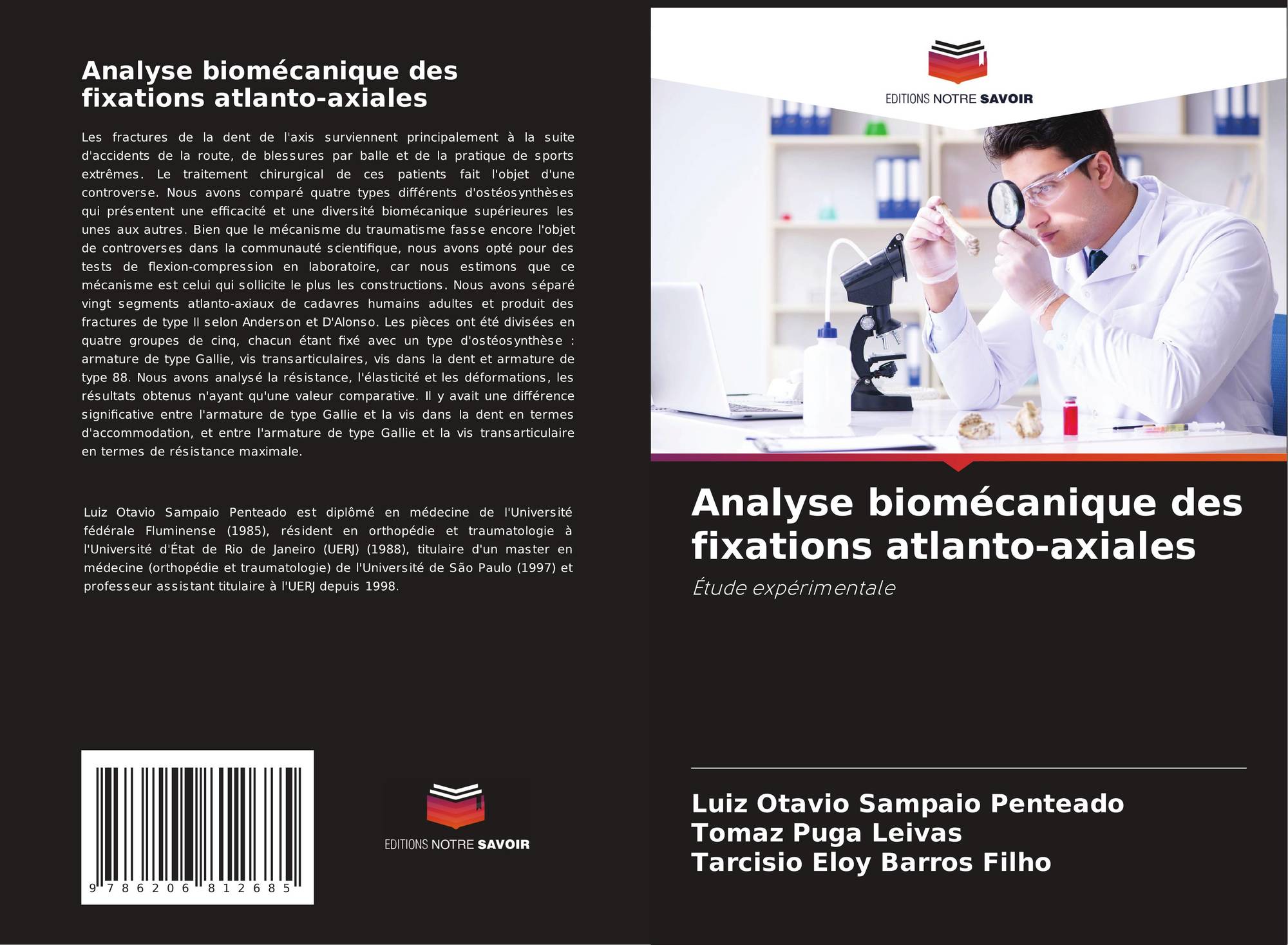 Analyse biomécanique des fixations atlanto-axiales

Les fractures de la dent de l'axis surviennent principalement à la suite d'accidents de la route, de blessures par balle et de la pratique de sports extrêmes. Le traitement chirurgical de ces patients fait l'objet d'une controverse. Nous avons comparé quatre types différents d'ostéosynthèses qui présentent une efficacité et une diversité biomécanique supérieures les unes aux autres. Bien que le mécanisme du traumatisme fasse encore l'objet de controverses dans la communauté scientifique, nous avons opté pour des tests de flexion-compression en laboratoire, car nous estimons que ce mécanisme est celui qui sollicite le plus les constructions. Nous avons séparé vingt segments atlanto-axiaux de cadavres humains adultes et produit des fractures de type II selon Anderson et D'Alonso. Les pièces ont été divisées en quatre groupes de cinq, chacun étant fixé avec un type d'ostéosynthèse : armature de type Gallie, vis transarticulaires, vis dans la dent et armature de type 88. Nous avons analysé la résistance, l'élasticité et les déformations, les résultats obtenus n'ayant qu'une valeur comparative. Il y avait une différence significative entre l'armature de type Gallie et la vis dans la dent en termes d'accommodation, et entre l'armature de type Gallie et la vis transarticulaire en termes de résistance maximale.

Luiz Otavio Sampaio Penteado est diplômé en médecine de l'Université fédérale Fluminense (1985), résident en orthopédie et traumatologie à l'Université d'État de Rio de Janeiro (UERJ) (1988), titulaire d'un master en médecine (orthopédie et traumatologie) de l'Université de São Paulo (1997) et professeur assistant titulaire à l'UERJ depuis 1998.

9 786206 812685

EDITIONS NOTRE SAVOIR

EDITIONS NOTRE SAVOIR

Analyse biomécanique des fixations atlanto-axiales

Étude expérimentale

Luiz Otavio Sampaio Penteado
Tomaz Puga Leivas
Tarcisio Eloy Barros Filho